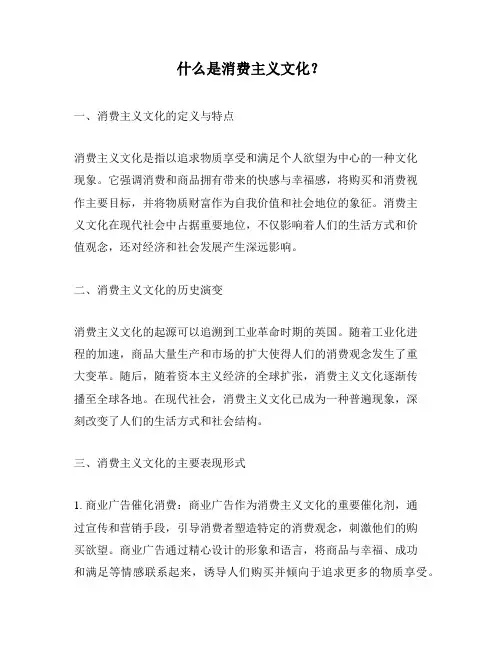 什么是消费主义文化？

一、消费主义文化的定义与特点

消费主义文化是指以追求物质享受和满足个人欲望为中心的一种文化现象。它强调消费和商品拥有带来的快感与幸福感，将购买和消费视作主要目标，并将物质财富作为自我价值和社会地位的象征。消费主义文化在现代社会中占据重要地位，不仅影响着人们的生活方式和价值观念，还对经济和社会发展产生深远影响。

二、消费主义文化的历史演变

消费主义文化的起源可以追溯到工业革命时期的英国。随着工业化进程的加速，商品大量生产和市场的扩大使得人们的消费观念发生了重大变革。随后，随着资本主义经济的全球扩张，消费主义文化逐渐传播至全球各地。在现代社会，消费主义文化已成为一种普遍现象，深刻改变了人们的生活方式和社会结构。

三、消费主义文化的主要表现形式

1. 商业广告催化消费：商业广告作为消费主义文化的重要催化剂，通过宣传和营销手段，引导消费者塑造特定的消费观念，刺激他们的购买欲望。商业广告通过精心设计的形象和语言，将商品与幸福、成功和满足等情感联系起来，诱导人们购买并倾向于追求更多的物质享受。